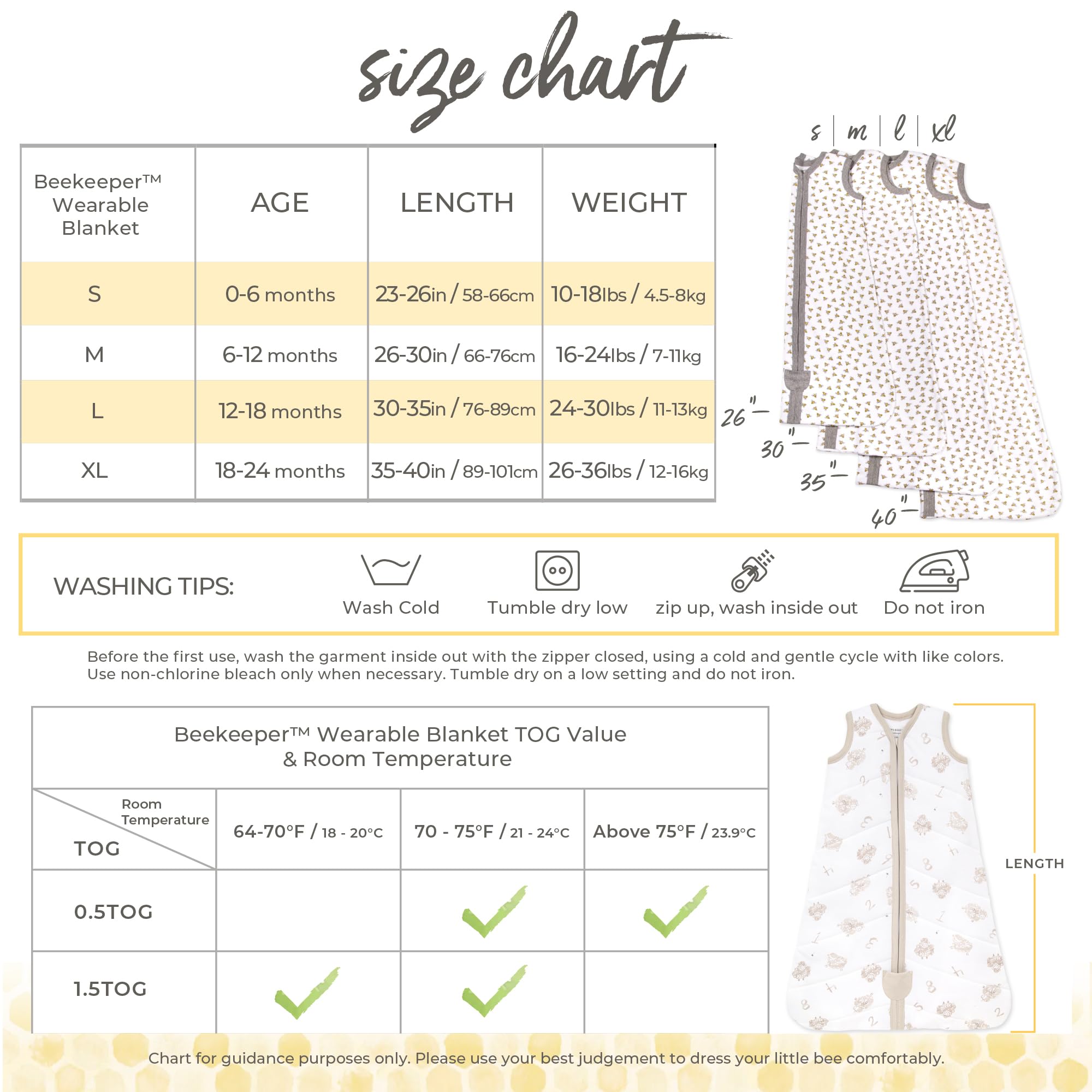 size chart

| Beekeeper™ Wearable Blanket | AGE | LENGTH | WEIGHT |
|---|---|---|---|
| S | 0-6 months | 23-26in / 58-66cm | 10-18lbs / 4.5-8kg |
| M | 6-12 months | 26-30in / 66-76cm | 16-24lbs / 7-11kg |
| L | 12-18 months | 30-35in / 76-89cm | 24-30lbs / 11-13kg |
| XL | 18-24 months | 35-40in / 89-101cm | 26-36lbs / 12-16kg |

s | m | l | xl

26" 30" 35" 40"

WASHING TIPS:

Wash Cold

Tumble dry low

zip up, wash inside out

Do not iron

Before the first use, wash the garment inside out with the zipper closed, using a cold and gentle cycle with like colors. Use non-chlorine bleach only when necessary. Tumble dry on a low setting and do not iron.

Beekeeper™ Wearable Blanket TOG Value & Room Temperature

| Room Temperature / TOG | 64-70°F / 18 - 20°C | 70 - 75°F / 21 - 24°C | Above 75°F / 23.9°C |
|---|---|---|---|
| 0.5TOG | | ✓ | ✓ |
| 1.5TOG | ✓ | ✓ | |

LENGTH

Chart for guidance purposes only. Please use your best judgement to dress your little bee comfortably.